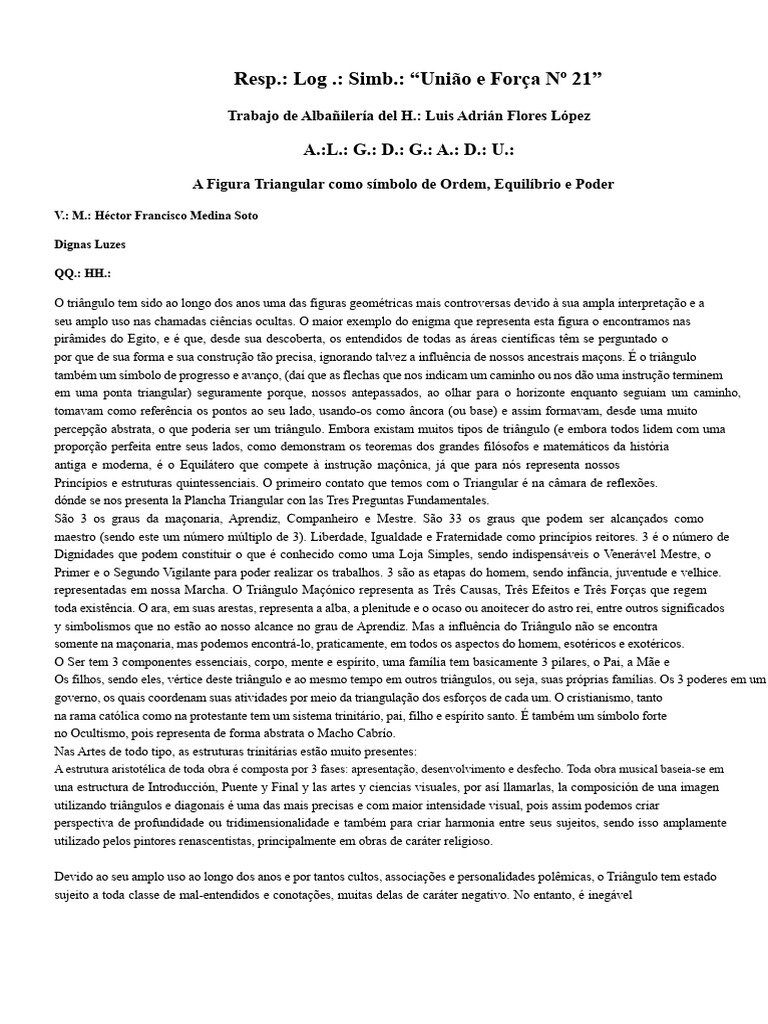 Resp.: Log .: Simb.: “União e Força Nº 21”

Trabajo de Albañilería del H.: Luis Adrián Flores López

A.:L.: G.: D.: G.: A.: D.: U.:

A Figura Triangular como símbolo de Ordem, Equilíbrio e Poder

V.: M.: Héctor Francisco Medina Soto

Dignas Luzes

QQ.: HH.:

O triângulo tem sido ao longo dos anos uma das figuras geométricas mais controversas devido à sua ampla interpretação e a seu amplo uso nas chamadas ciências ocultas. O maior exemplo do enigma que representa esta figura o encontramos nas pirâmides do Egito, e é que, desde sua descoberta, os entendidos de todas as áreas científicas têm se perguntado o por que de sua forma e sua construção tão precisa, ignorando talvez a influência de nossos ancestrais maçons. É o triângulo também um símbolo de progresso e avanço, (daí que as flechas que nos indicam um caminho ou nos dão uma instrução terminem em uma ponta triangular) seguramente porque, nossos antepassados, ao olhar para o horizonte enquanto seguiam um caminho, tomavam como referência os pontos ao seu lado, usando-os como âncora (ou base) e assim formavam, desde uma muito percepção abstrata, o que poderia ser um triângulo. Embora existam muitos tipos de triângulo (e embora todos lidem com uma proporção perfeita entre seus lados, como demonstram os teoremas dos grandes filósofos e matemáticos da história antiga e moderna, é o Equilátero que compete à instrução maçônica, já que para nós representa nossos Princípios e estruturas quintessenciais. O primeiro contato que temos com o Triangular é na câmara de reflexões. dónde se nos presenta la Plancha Triangular con las Tres Preguntas Fundamentales.
São 3 os graus da maçonaria, Aprendiz, Companheiro e Mestre. São 33 os graus que podem ser alcançados como maestro (sendo este um número múltiplo de 3). Liberdade, Igualdade e Fraternidade como princípios reitores. 3 é o número de Dignidades que podem constituir o que é conhecido como uma Loja Simples, sendo indispensáveis o Venerável Mestre, o Primer e o Segundo Vigilante para poder realizar os trabalhos. 3 são as etapas do homem, sendo infância, juventude e velhice. representadas em nossa Marcha. O Triângulo Maçónico representa as Três Causas, Três Efeitos e Três Forças que regem toda existência. O ara, em suas arestas, representa a alba, a plenitude e o ocaso ou anoitecer do astro rei, entre outros significados y simbolismos que no estão ao nosso alcance no grau de Aprendiz. Mas a influência do Triângulo não se encontra somente na maçonaria, mas podemos encontrá-lo, praticamente, em todos os aspectos do homem, esotéricos e exotéricos.
O Ser tem 3 componentes essenciais, corpo, mente e espírito, uma família tem basicamente 3 pilares, o Pai, a Mãe e Os filhos, sendo eles, vértice deste triângulo e ao mesmo tempo em outros triângulos, ou seja, suas próprias famílias. Os 3 poderes em um governo, os quais coordenam suas atividades por meio da triangulação dos esforços de cada um. O cristianismo, tanto na rama católica como na protestante tem um sistema trinitário, pai, filho e espírito santo. É também um símbolo forte no Ocultismo, pois representa de forma abstrata o Macho Cabrio.
Nas Artes de todo tipo, as estruturas trinitárias estão muito presentes:
A estrutura aristotélica de toda obra é composta por 3 fases: apresentação, desenvolvimento e desfecho. Toda obra musical baseia-se em una estructura de Introducción, Puente y Final y las artes y ciencias visuales, por así llamarlas, la composición de una imagen utilizando triângulos e diagonais é uma das mais precisas e com maior intensidade visual, pois assim podemos criar perspectiva de profundidade ou tridimensionalidade e também para criar harmonia entre seus sujeitos, sendo isso amplamente utilizado pelos pintores renascentistas, principalmente em obras de caráter religioso.

Devido ao seu amplo uso ao longo dos anos e por tantos cultos, associações e personalidades polêmicas, o Triângulo tem estado sujeito a toda classe de mal-entendidos e conotações, muitas delas de caráter negativo. No entanto, é inegável